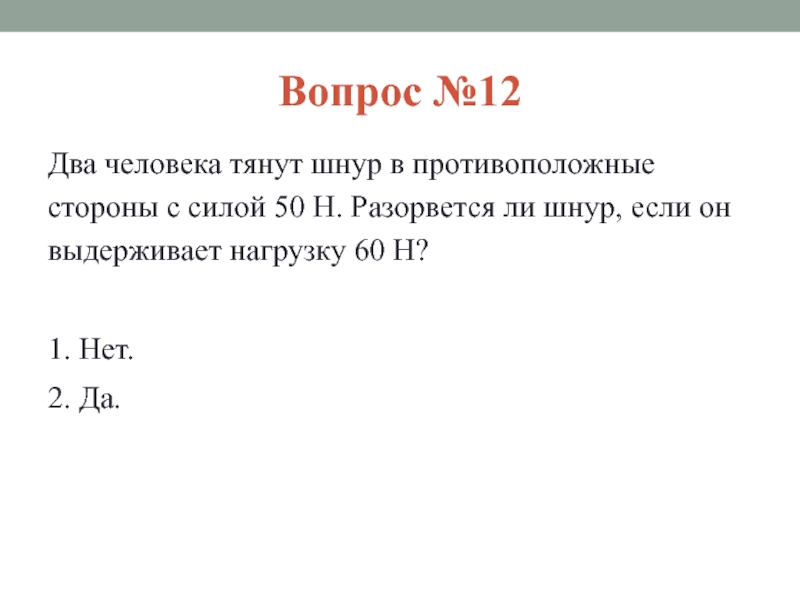 Вопрос №12

Два человека тянут шнур в противоположные стороны с силой 50 Н. Разорвется ли шнур, если он выдерживает нагрузку 60 Н?

1. Нет.

2. Да.